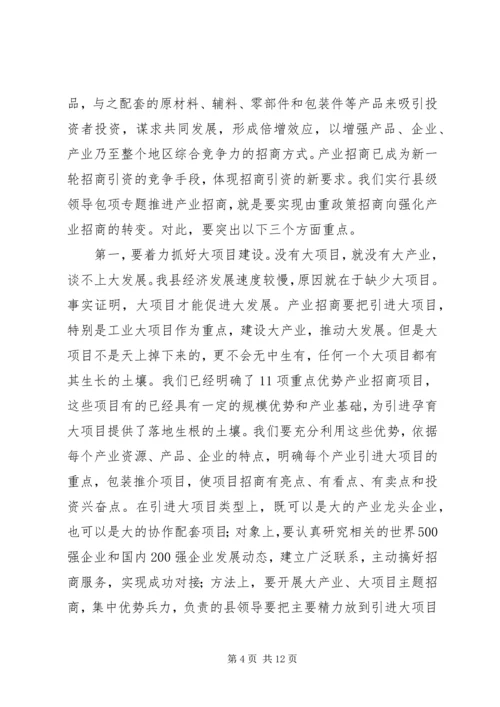 品，与之配套的原材料、辅料、零部件和包装件等产品来吸引投资者投资，谋求共同发展，形成倍增效应，以增强产品、企业、产业乃至整个地区综合竞争力的招商方式。产业招商已成为新一轮招商引资的竞争手段，体现招商引资的新要求。我们实行县级领导包项专题推进产业招商，就是要实现由重政策招商向强化产业招商的转变。对此，要突出以下三个方面重点。

第一，要着力抓好大项目建设。没有大项目，就没有大产业，谈不上大发展。我县经济发展速度较慢，原因就在于缺少大项目。事实证明，大项目才能促进大发展。产业招商要把引进大项目，特别是工业大项目作为重点，建设大产业，推动大发展。但是大项目不是天上掉下来的，更不会无中生有，任何一个大项目都有其生长的土壤。我们已经明确了11项重点优势产业招商项目，这些项目有的已经具有一定的规模优势和产业基础，为引进孕育大项目提供了落地生根的土壤。我们要充分利用这些优势，依据每个产业资源、产品、企业的特点，明确每个产业引进大项目的重点，包装推介项目，使项目招商有亮点、有看点、有卖点和投资兴奋点。在引进大项目类型上，既可以是大的产业龙头企业，也可以是大的协作配套项目；对象上，要认真研究相关的世界500强企业和国内200强企业发展动态，建立广泛联系，主动搞好招商服务，实现成功对接；方法上，要开展大产业、大项目主题招商，集中优势兵力，负责的县领导要把主要精力放到引进大项目

第4页 共12页